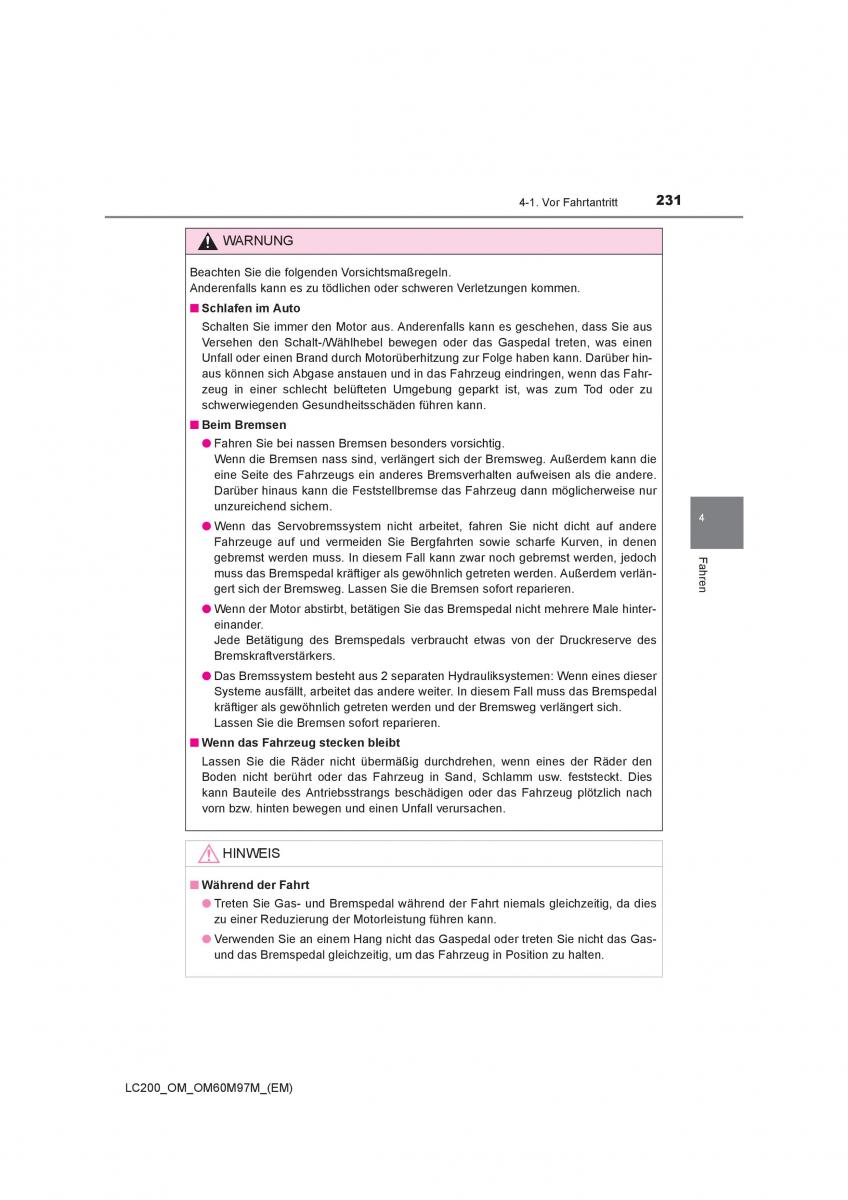 4-1. Vor Fahrtantritt

231

WARNUNG

Beachten Sie die folgenden Vorsichtsmaßregeln.
Anderenfalls kann es zu tödlichen oder schweren Verletzungen kommen.

■ Schlafen im Auto

Schalten Sie immer den Motor aus. Anderenfalls kann es geschehen, dass Sie aus Versehen den Schalt-/Wählhebel bewegen oder das Gaspedal treten, was einen Unfall oder einen Brand durch Motorüberhitzung zur Folge haben kann. Darüber hinaus können sich Abgase anstauen und in das Fahrzeug eindringen, wenn das Fahrzeug in einer schlecht belüfteten Umgebung geparkt ist, was zum Tod oder zu schwerwiegenden Gesundheitsschäden führen kann.

■ Beim Bremsen

● Fahren Sie bei nassen Bremsen besonders vorsichtig.
Wenn die Bremsen nass sind, verlängert sich der Bremsweg. Außerdem kann die eine Seite des Fahrzeugs ein anderes Bremsverhalten aufweisen als die andere. Darüber hinaus kann die Feststellbremse das Fahrzeug dann möglicherweise nur unzureichend sichern.

● Wenn das Servobremssystem nicht arbeitet, fahren Sie nicht dicht auf andere Fahrzeuge auf und vermeiden Sie Bergfahrten sowie scharfe Kurven, in denen gebremst werden muss. In diesem Fall kann zwar noch gebremst werden, jedoch muss das Bremspedal kräftiger als gewöhnlich getreten werden. Außerdem verlängert sich der Bremsweg. Lassen Sie die Bremsen sofort reparieren.

● Wenn der Motor abstirbt, betätigen Sie das Bremspedal nicht mehrere Male hintereinander.
Jede Betätigung des Bremspedals verbraucht etwas von der Druckreserve des Bremskraftverstärkers.

● Das Bremssystem besteht aus 2 separaten Hydrauliksystemen: Wenn eines dieser Systeme ausfällt, arbeitet das andere weiter. In diesem Fall muss das Bremspedal kräftiger als gewöhnlich getreten werden und der Bremsweg verlängert sich.
Lassen Sie die Bremsen sofort reparieren.

■ Wenn das Fahrzeug stecken bleibt

Lassen Sie die Räder nicht übermäßig durchdrehen, wenn eines der Räder den Boden nicht berührt oder das Fahrzeug in Sand, Schlamm usw. feststeckt. Dies kann Bauteile des Antriebsstrangs beschädigen oder das Fahrzeug plötzlich nach vorn bzw. hinten bewegen und einen Unfall verursachen.

HINWEIS

■ Während der Fahrt

● Treten Sie Gas- und Bremspedal während der Fahrt niemals gleichzeitig, da dies zu einer Reduzierung der Motorleistung führen kann.

● Verwenden Sie an einem Hang nicht das Gaspedal oder treten Sie nicht das Gas- und das Bremspedal gleichzeitig, um das Fahrzeug in Position zu halten.

4

Fahren

LC200_OM_OM60M97M_(EM)